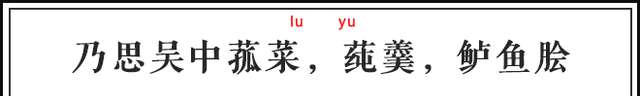 lu yu

乃思吴中菰菜，莼羹，鲈鱼脍